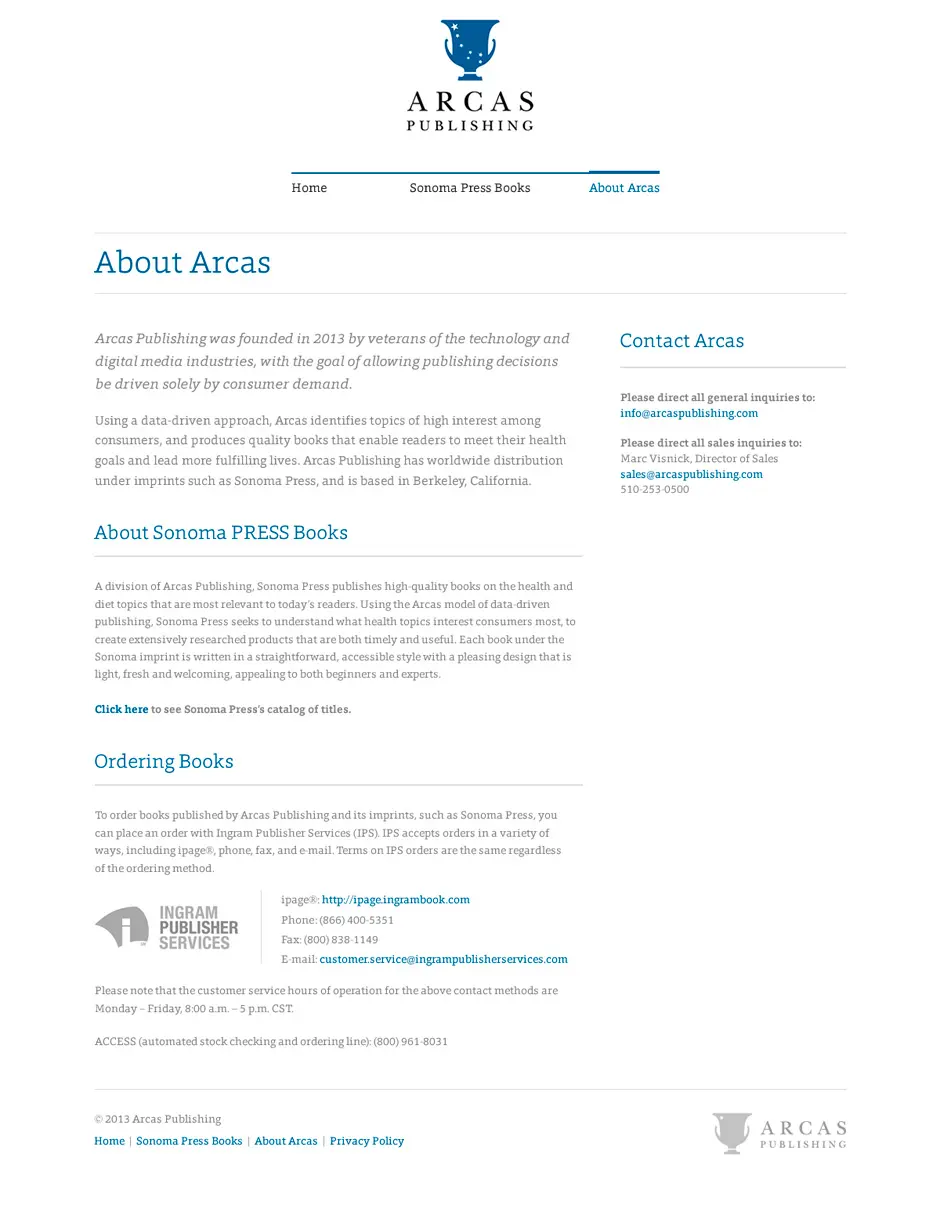 ARCAS
PUBLISHING

Home Sonoma Press Books About Arcas

About Arcas

Arcas Publishing was founded in 2013 by veterans of the technology and digital media industries, with the goal of allowing publishing decisions be driven solely by consumer demand.

Using a data-driven approach, Arcas identifies topics of high interest among consumers, and produces quality books that enable readers to meet their health goals and lead more fulfilling lives. Arcas Publishing has worldwide distribution under imprints such as Sonoma Press, and is based in Berkeley, California.

About Sonoma PRESS Books

A division of Arcas Publishing, Sonoma Press publishes high-quality books on the health and diet topics that are most relevant to today's readers. Using the Arcas model of data-driven publishing, Sonoma Press seeks to understand what health topics interest consumers most, to create extensively researched products that are both timely and useful. Each book under the Sonoma imprint is written in a straightforward, accessible style with a pleasing design that is light, fresh and welcoming, appealing to both beginners and experts.

Click here to see Sonoma Press's catalog of titles.

Ordering Books

To order books published by Arcas Publishing and its imprints, such as Sonoma Press, you can place an order with Ingram Publisher Services (IPS). IPS accepts orders in a variety of ways, including ipage®, phone, fax, and e-mail. Terms on IPS orders are the same regardless of the ordering method.

INGRAM PUBLISHER SERVICES

ipage®: http://ipage.ingrambook.com
Phone: (866) 400-5351
Fax: (800) 838-1149
E-mail: customer.service@ingrampublisherservices.com

Please note that the customer service hours of operation for the above contact methods are Monday – Friday, 8:00 a.m. – 5 p.m. CST.

ACCESS (automated stock checking and ordering line): (800) 961-8031

Contact Arcas

Please direct all general inquiries to:
info@arcaspublishing.com

Please direct all sales inquiries to:
Marc Visnick, Director of Sales
sales@arcaspublishing.com
510-253-0500

© 2013 Arcas Publishing
Home | Sonoma Press Books | About Arcas | Privacy Policy

ARCAS
PUBLISHING